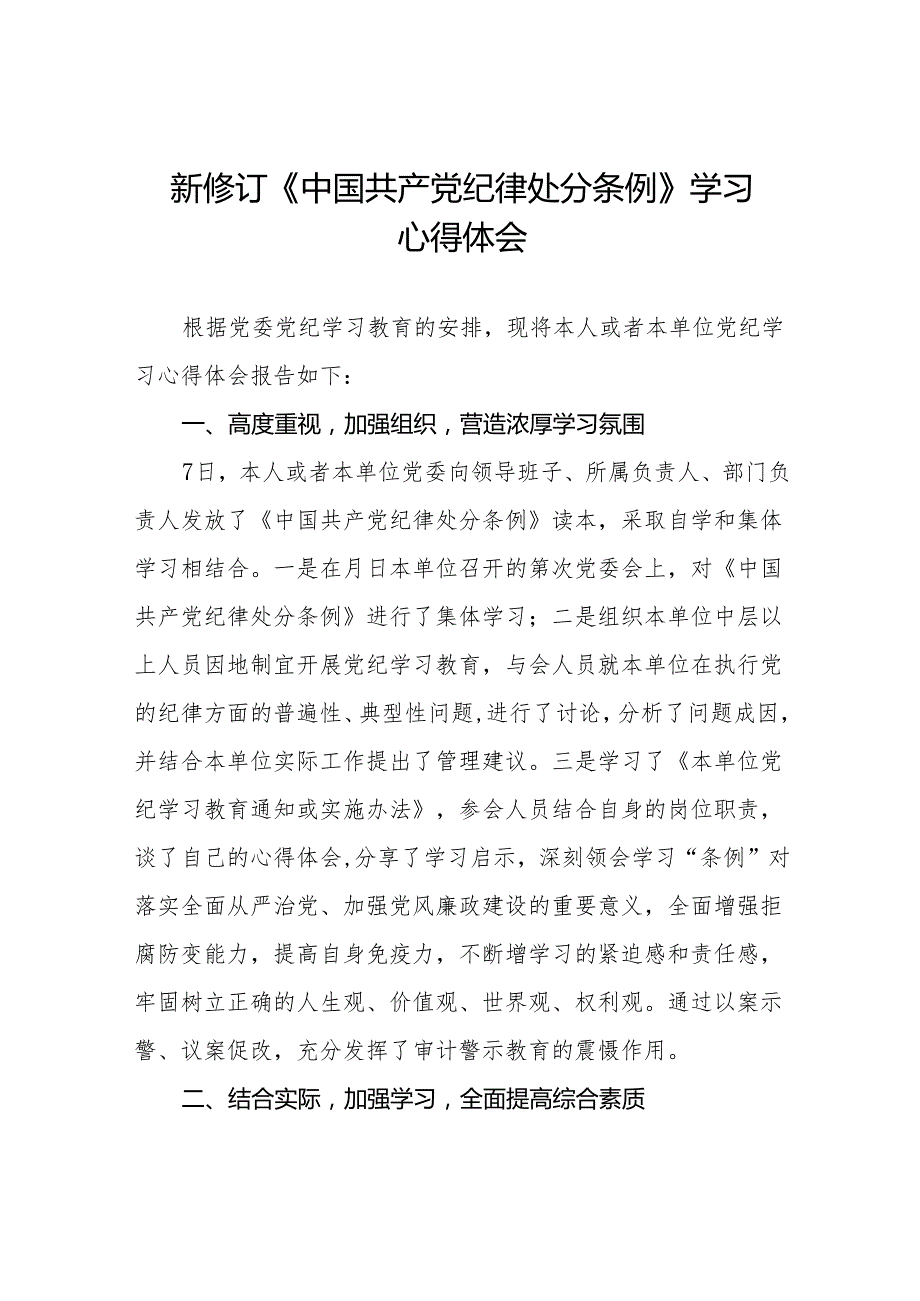 新修订《中国共产党纪律处分条例》学习心得体会

根据党委党纪学习教育的安排，现将本人或者本单位党纪学习心得体会报告如下：

一、高度重视，加强组织，营造浓厚学习氛围

7日，本人或者本单位党委向领导班子、所属负责人、部门负责人发放了《中国共产党纪律处分条例》读本，采取自学和集体学习相结合。一是在月日本单位召开的第次党委会上，对《中国共产党纪律处分条例》进行了集体学习；二是组织本单位中层以上人员因地制宜开展党纪学习教育，与会人员就本单位在执行党的纪律方面的普遍性、典型性问题，进行了讨论，分析了问题成因，并结合本单位实际工作提出了管理建议。三是学习了《本单位党纪学习教育通知或实施办法》，参会人员结合自身的岗位职责，谈了自己的心得体会，分享了学习启示，深刻领会学习“条例”对落实全面从严治党、加强党风廉政建设的重要意义，全面增强拒腐防变能力，提高自身免疫力，不断增学习的紧迫感和责任感，牢固树立正确的人生观、价值观、世界观、权利观。通过以案示警、议案促改，充分发挥了审计警示教育的震慑作用。

二、结合实际，加强学习，全面提高综合素质